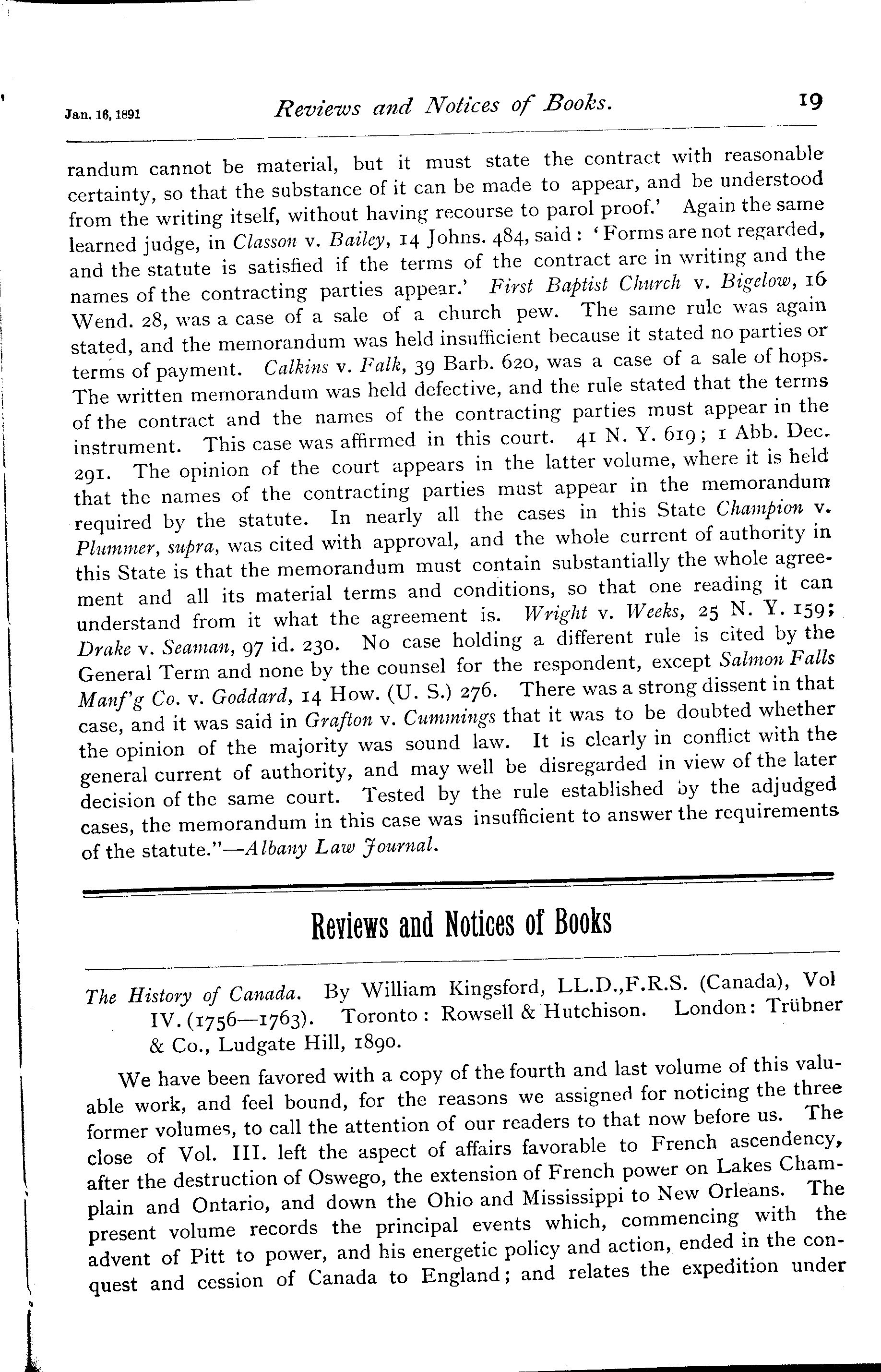 Jan. 16, 1891 Reviews and Notices of Books. 19

randum cannot be material, but it must state the contract with reasonable certainty, so that the substance of it can be made to appear, and be understood from the writing itself, without having recourse to parol proof.' Again the same learned judge, in Classon v. Bailey, 14 Johns. 484, said: 'Forms are not regarded, and the statute is satisfied if the terms of the contract are in writing and the names of the contracting parties appear.' First Baptist Church v. Bigelow, 16 Wend. 28, was a case of a sale of a church pew. The same rule was again stated, and the memorandum was held insufficient because it stated no parties or terms of payment. Calkins v. Falk, 39 Barb. 620, was a case of a sale of hops. The written memorandum was held defective, and the rule stated that the terms of the contract and the names of the contracting parties must appear in the instrument. This case was affirmed in this court. 41 N. Y. 619; 1 Abb. Dec. 291. The opinion of the court appears in the latter volume, where it is held that the names of the contracting parties must appear in the memorandum required by the statute. In nearly all the cases in this State Champion v. Plummer, supra, was cited with approval, and the whole current of authority in this State is that the memorandum must contain substantially the whole agreement and all its material terms and conditions, so that one reading it can understand from it what the agreement is. Wright v. Weeks, 25 N. Y. 159; Drake v. Seaman, 97 id. 230. No case holding a different rule is cited by the General Term and none by the counsel for the respondent, except Salmon Falls Manf'g Co. v. Goddard, 14 How. (U. S.) 276. There was a strong dissent in that case, and it was said in Grafton v. Cummings that it was to be doubted whether the opinion of the majority was sound law. It is clearly in conflict with the general current of authority, and may well be disregarded in view of the later decision of the same court. Tested by the rule established by the adjudged cases, the memorandum in this case was insufficient to answer the requirements of the statute."—Albany Law Journal.

Reviews and Notices of Books

The History of Canada. By William Kingsford, LL.D.,F.R.S. (Canada), Vol IV. (1756—1763). Toronto: Rowsell & Hutchison. London: Trübner & Co., Ludgate Hill, 1890.

We have been favored with a copy of the fourth and last volume of this valuable work, and feel bound, for the reasons we assigned for noticing the three former volumes, to call the attention of our readers to that now before us. The close of Vol. III. left the aspect of affairs favorable to French ascendency, after the destruction of Oswego, the extension of French power on Lakes Champlain and Ontario, and down the Ohio and Mississippi to New Orleans. The present volume records the principal events which, commencing with the advent of Pitt to power, and his energetic policy and action, ended in the conquest and cession of Canada to England; and relates the expedition under